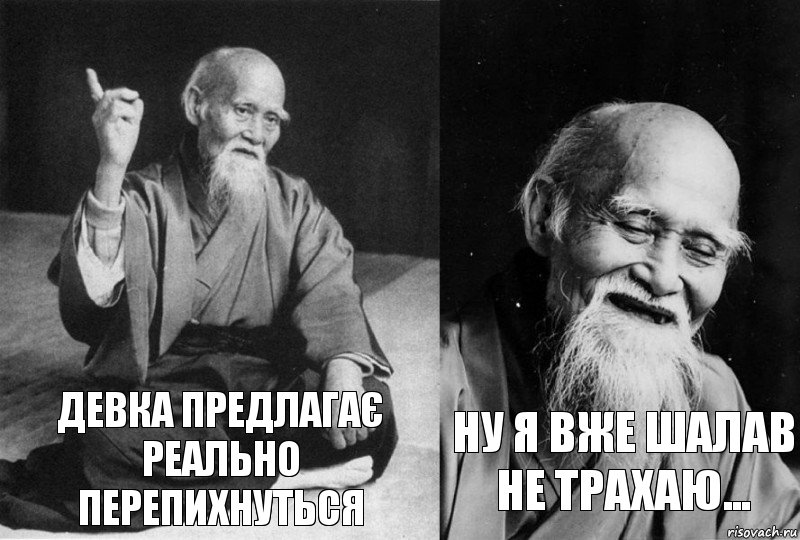 ДЕВКА ПРЕДЛАГАЄ РЕАЛЬНО ПЕРЕПИХНУТЬСЯ

НУ Я ВЖЕ ШАЛАВ НЕ ТРАХАЮ...

risovach.ru